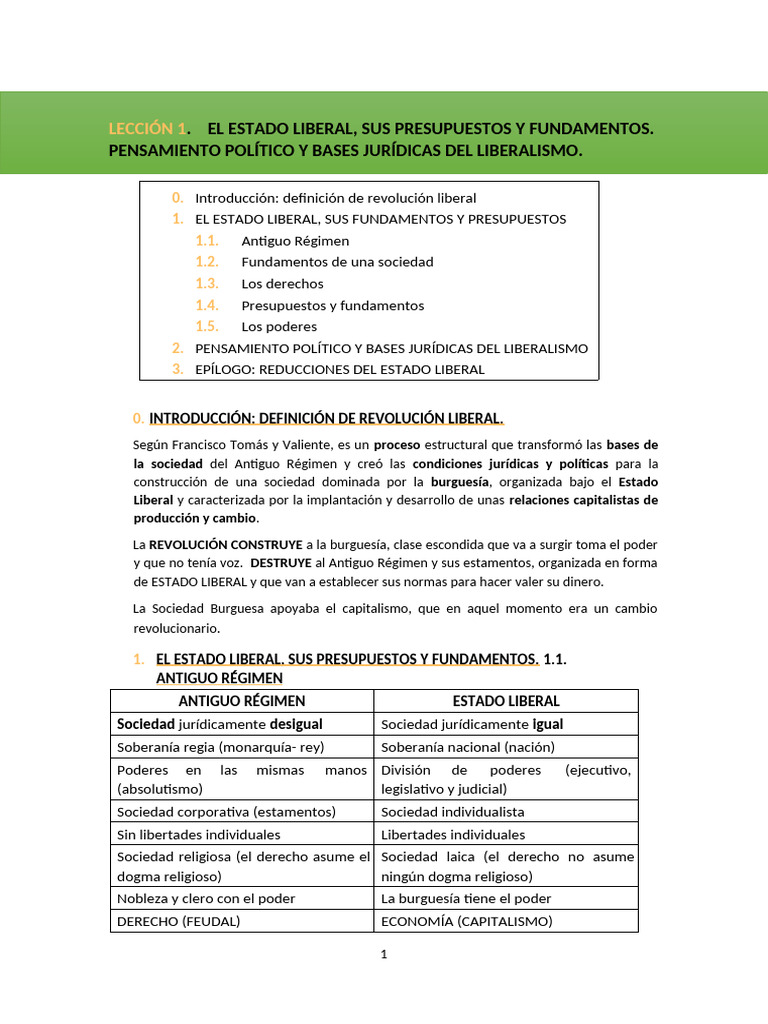 LECCIÓN 1. EL ESTADO LIBERAL, SUS PRESUPUESTOS Y FUNDAMENTOS. PENSAMIENTO POLÍTICO Y BASES JURÍDICAS DEL LIBERALISMO.

0. Introducción: definición de revolución liberal
1. EL ESTADO LIBERAL, SUS FUNDAMENTOS Y PRESUPUESTOS
1.1. Antiguo Régimen
1.2. Fundamentos de una sociedad
1.3. Los derechos
1.4. Presupuestos y fundamentos
1.5. Los poderes
2. PENSAMIENTO POLÍTICO Y BASES JURÍDICAS DEL LIBERALISMO
3. EPÍLOGO: REDUCCIONES DEL ESTADO LIBERAL

0. INTRODUCCIÓN: DEFINICIÓN DE REVOLUCIÓN LIBERAL.

Según Francisco Tomás y Valiente, es un proceso estructural que transformó las bases de la sociedad del Antiguo Régimen y creó las condiciones jurídicas y políticas para la construcción de una sociedad dominada por la burguesía, organizada bajo el Estado Liberal y caracterizada por la implantación y desarrollo de unas relaciones capitalistas de producción y cambio.

La REVOLUCIÓN CONSTRUYE a la burguesía, clase escondida que va a surgir toma el poder y que no tenía voz. DESTRUYE al Antiguo Régimen y sus estamentos, organizada en forma de ESTADO LIBERAL y que van a establecer sus normas para hacer valer su dinero.

La Sociedad Burguesa apoyaba el capitalismo, que en aquel momento era un cambio revolucionario.

1. EL ESTADO LIBERAL. SUS PRESUPUESTOS Y FUNDAMENTOS. 1.1. ANTIGUO RÉGIMEN

| ANTIGUO RÉGIMEN | ESTADO LIBERAL |
|---|---|
| Sociedad jurídicamente desigual | Sociedad jurídicamente Igual |
| Soberanía regia (monarquía- rey) | Soberanía nacional (nación) |
| Poderes en las mismas manos (absolutismo) | División de poderes (ejecutivo, legislativo y judicial) |
| Sociedad corporativa (estamentos) | Sociedad individualista |
| Sin libertades individuales | Libertades individuales |
| Sociedad religiosa (el derecho asume el dogma religioso) | Sociedad laica (el derecho no asume ningún dogma religioso) |
| Nobleza y clero con el poder | La burguesía tiene el poder |
| DERECHO (FEUDAL) | ECONOMÍA (CAPITALISMO) |

1